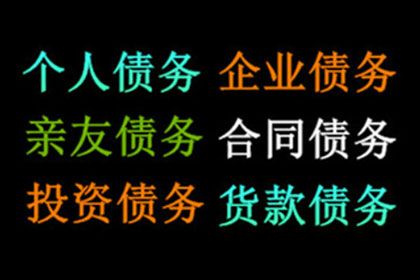 个人债务 企业债务
亲友债务 合同债务
投资债务 货款债务